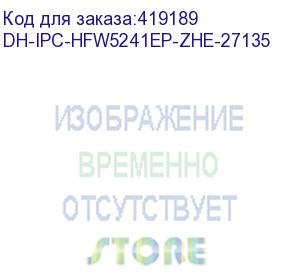 Код для заказа:419189
DH-IPC-HFW5241EP-ZHE-27135

ИЗОБРАЖЕНИЕ
ВРЕМЕННО
ОТСУТСТВУЕТ

STORE